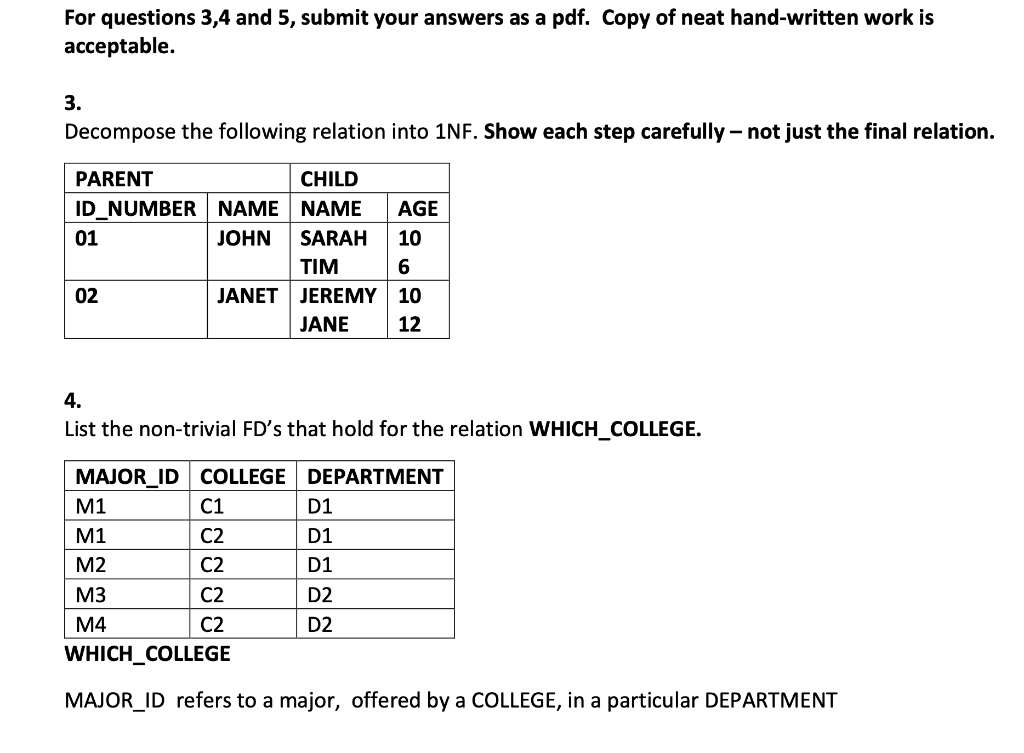 For questions 3,4 and 5, submit your answers as a pdf. Copy of neat hand-written work is acceptable.

3.
Decompose the following relation into 1NF. Show each step carefully – not just the final relation.

| PARENT | | CHILD | |
|---|---|---|---|
| ID_NUMBER | NAME | NAME | AGE |
| 01 | JOHN | SARAH | 10 |
| | | TIM | 6 |
| 02 | JANET | JEREMY | 10 |
| | | JANE | 12 |

4.
List the non-trivial FD's that hold for the relation WHICH_COLLEGE.

| MAJOR_ID | COLLEGE | DEPARTMENT |
|---|---|---|
| M1 | C1 | D1 |
| M1 | C2 | D1 |
| M2 | C2 | D1 |
| M3 | C2 | D2 |
| M4 | C2 | D2 |

WHICH_COLLEGE

MAJOR_ID refers to a major, offered by a COLLEGE, in a particular DEPARTMENT